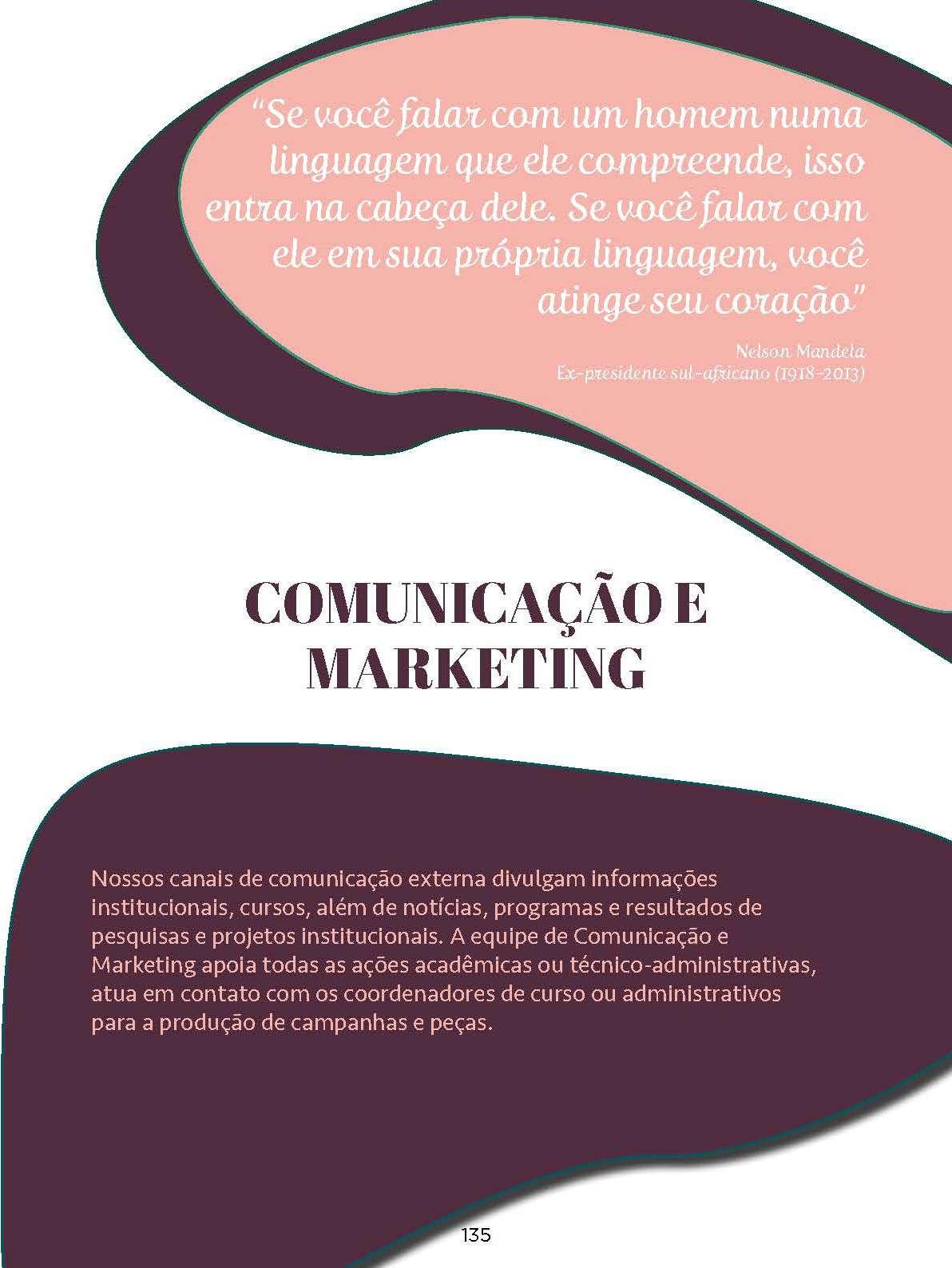 "Se você falar com um homem numa linguagem que ele compreende, isso entra na cabeça dele. Se você falar com ele em sua própria linguagem, você atinge seu coração"

Nelson Mandela
Ex-presidente sul-africano (1918-2013)

COMUNICAÇÃO E MARKETING

Nossos canais de comunicação externa divulgam informações institucionais, cursos, além de notícias, programas e resultados de pesquisas e projetos institucionais. A equipe de Comunicação e Marketing apoia todas as ações acadêmicas ou técnico-administrativas, atua em contato com os coordenadores de curso ou administrativos para a produção de campanhas e peças.

135